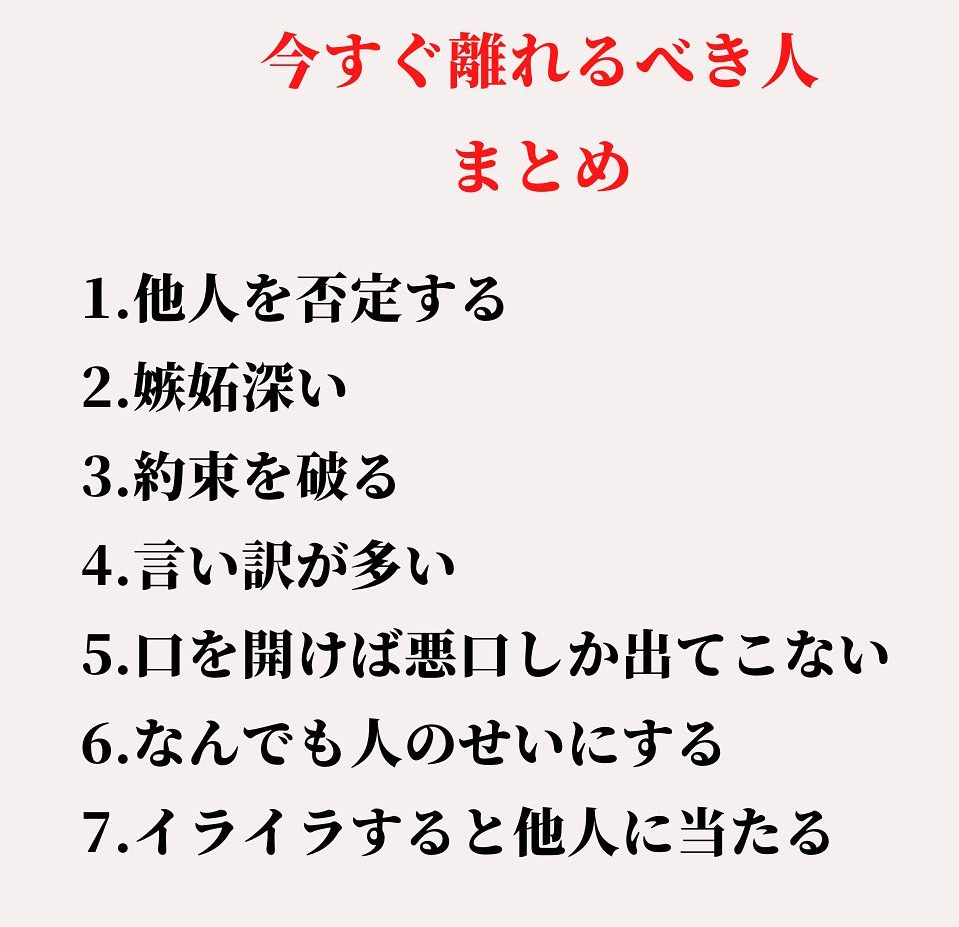 今すぐ離れるべき人
まとめ

1.他人を否定する
2.嫉妬深い
3.約束を破る
4.言い訳が多い
5.口を開けば悪口しか出てこない
6.なんでも人のせいにする
7.イライラすると他人に当たる